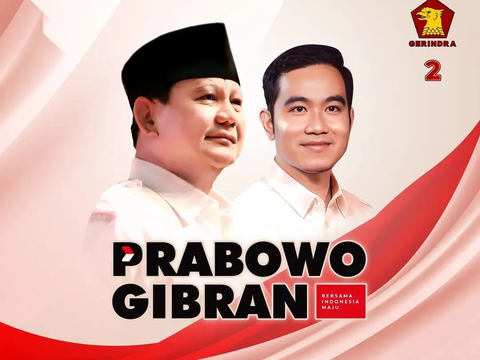 GERINDRA

2

PRABOWO
GIBRAN

BERSAMA INDONESIA MAJU